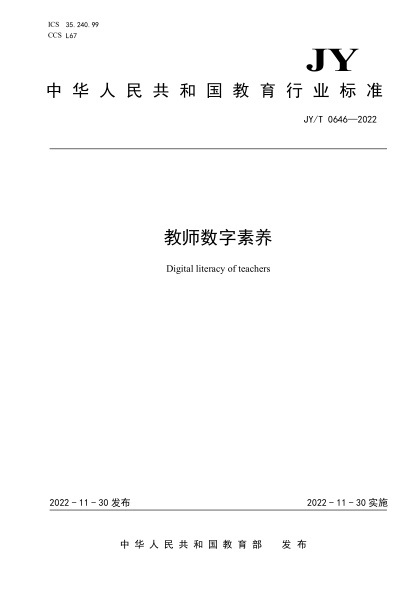 ICS 35.240.99
CCS L67

JY

中华人民共和国教育行业标准

JY/T 0646—2022

教师数字素养

Digital literacy of teachers

2022－11－30 发布

2022－11－30 实施

中华人民共和国教育部　发布